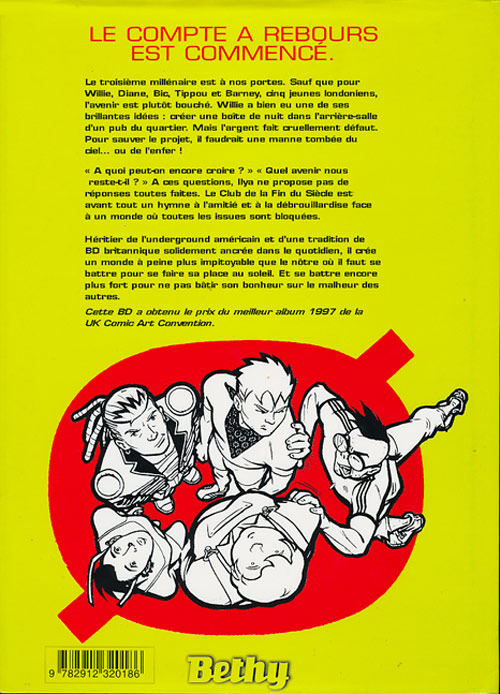 LE COMPTE A REBOURS EST COMMENCÉ.

Le troisième millénaire est à nos portes. Sauf que pour Willie, Diane, Bic, Tippou et Barney, cinq jeunes londoniens, l'avenir est plutôt bouché. Willie a bien eu une de ses brillantes idées : créer une boîte de nuit dans l'arrière-salle d'un pub du quartier. Mais l'argent fait cruellement défaut. Pour sauver le projet, il faudrait une manne tombée du ciel... ou de l'enfer !

« A quoi peut-on encore croire ? » « Quel avenir nous reste-t-il ? » A ces questions, Ilya ne propose pas de réponses toutes faites. Le Club de la Fin du Siècle est avant tout un hymne à l'amitié et à la débrouillardise face à un monde où toutes les issues sont bloquées.

Héritier de l'underground américain et d'une tradition de BD britannique solidement ancrée dans le quotidien, il crée un monde à peine plus impitoyable que le nôtre où il faut se battre pour se faire sa place au soleil. Et se battre encore plus fort pour ne pas bâtir son bonheur sur le malheur des autres.

Cette BD a obtenu le prix du meilleur album 1997 de la UK Comic Art Convention.

9 782912 320186

Bethy